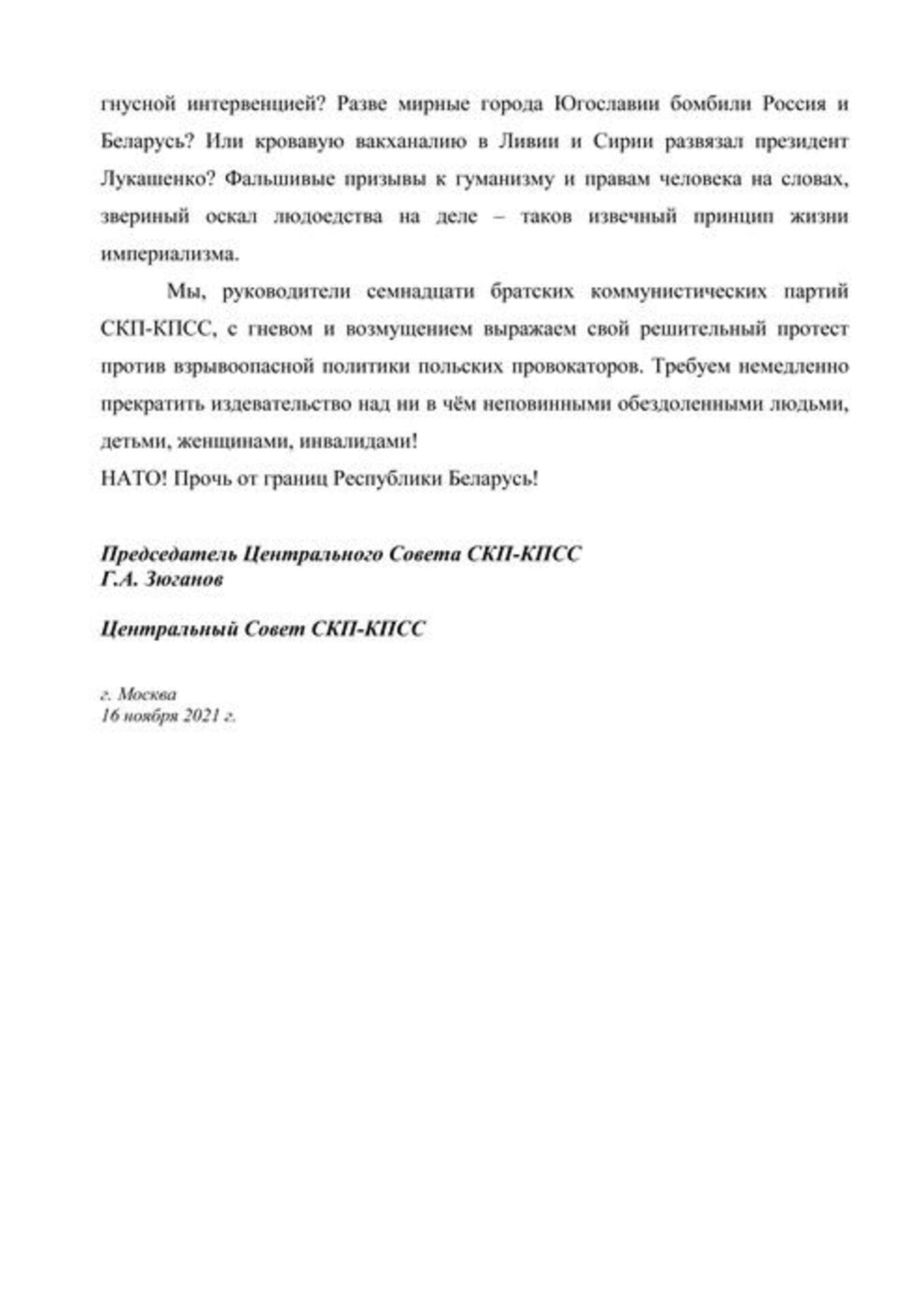 гнусной интервенцией? Разве мирные города Югославии бомбили Россия и Беларусь? Или кровавую вакханалию в Ливии и Сирии развязал президент Лукашенко? Фальшивые призывы к гуманизму и правам человека на словах, звериный оскал людоедства на деле – таков извечный принцип жизни империализма.

Мы, руководители семнадцати братских коммунистических партий СКП-КПСС, с гневом и возмущением выражаем свой решительный протест против взрывоопасной политики польских провокаторов. Требуем немедленно прекратить издевательство над ни в чём неповинными обездоленными людьми, детьми, женщинами, инвалидами!

НАТО! Прочь от границ Республики Беларусь!

Председатель Центрального Совета СКП-КПСС
Г.А. Зюганов

Центральный Совет СКП-КПСС

г. Москва
16 ноября 2021 г.